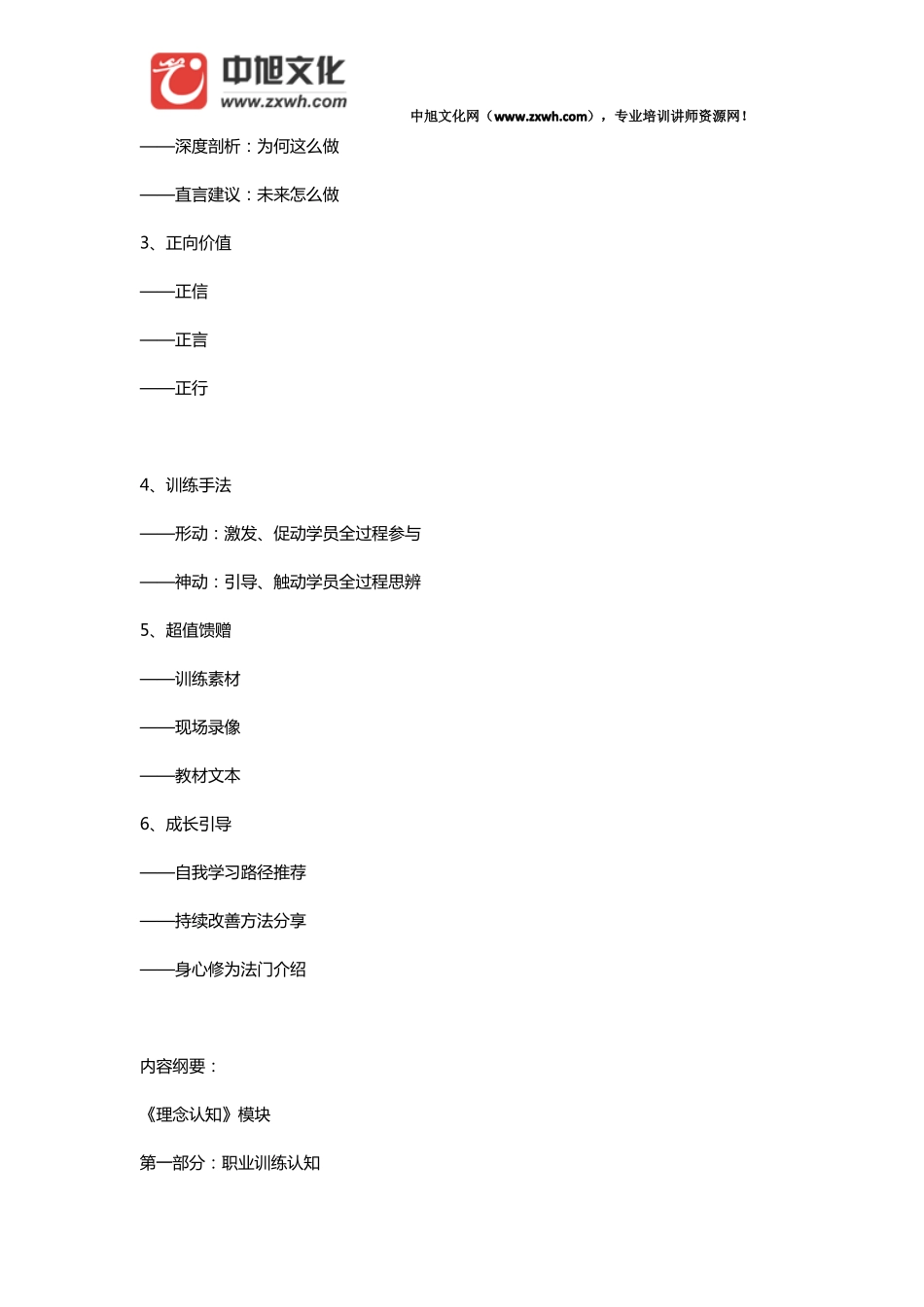 中旭文化
www.zxwh.com

中旭文化网（www.zxwh.com），专业培训讲师资源网！

——深度剖析：为何这么做

——直言建议：未来怎么做

3、正向价值

——正信

——正言

——正行

4、训练手法

——形动：激发、促动学员全过程参与

——神动：引导、触动学员全过程思辨

5、超值馈赠

——训练素材

——现场录像

——教材文本

6、成长引导

——自我学习路径推荐

——持续改善方法分享

——身心修为法门介绍

内容纲要：

《理念认知》模块

第一部分：职业训练认知